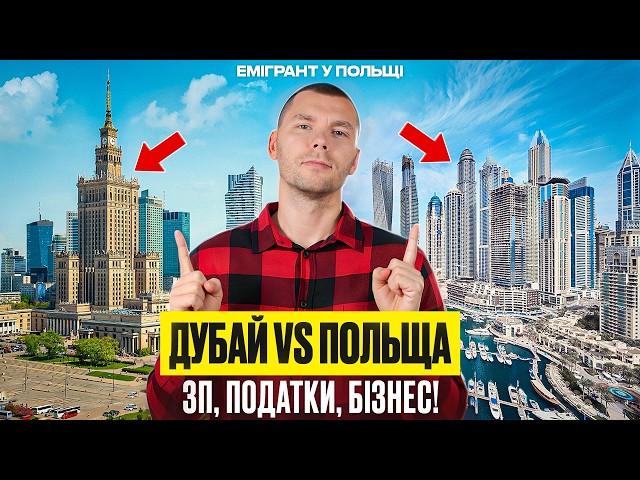 ЕМІГРАНТ У ПОЛЬЩІ

ДУБАЙ VS ПОЛЬЩА

ЗП, ПОДАТКИ, БІЗНЕС!